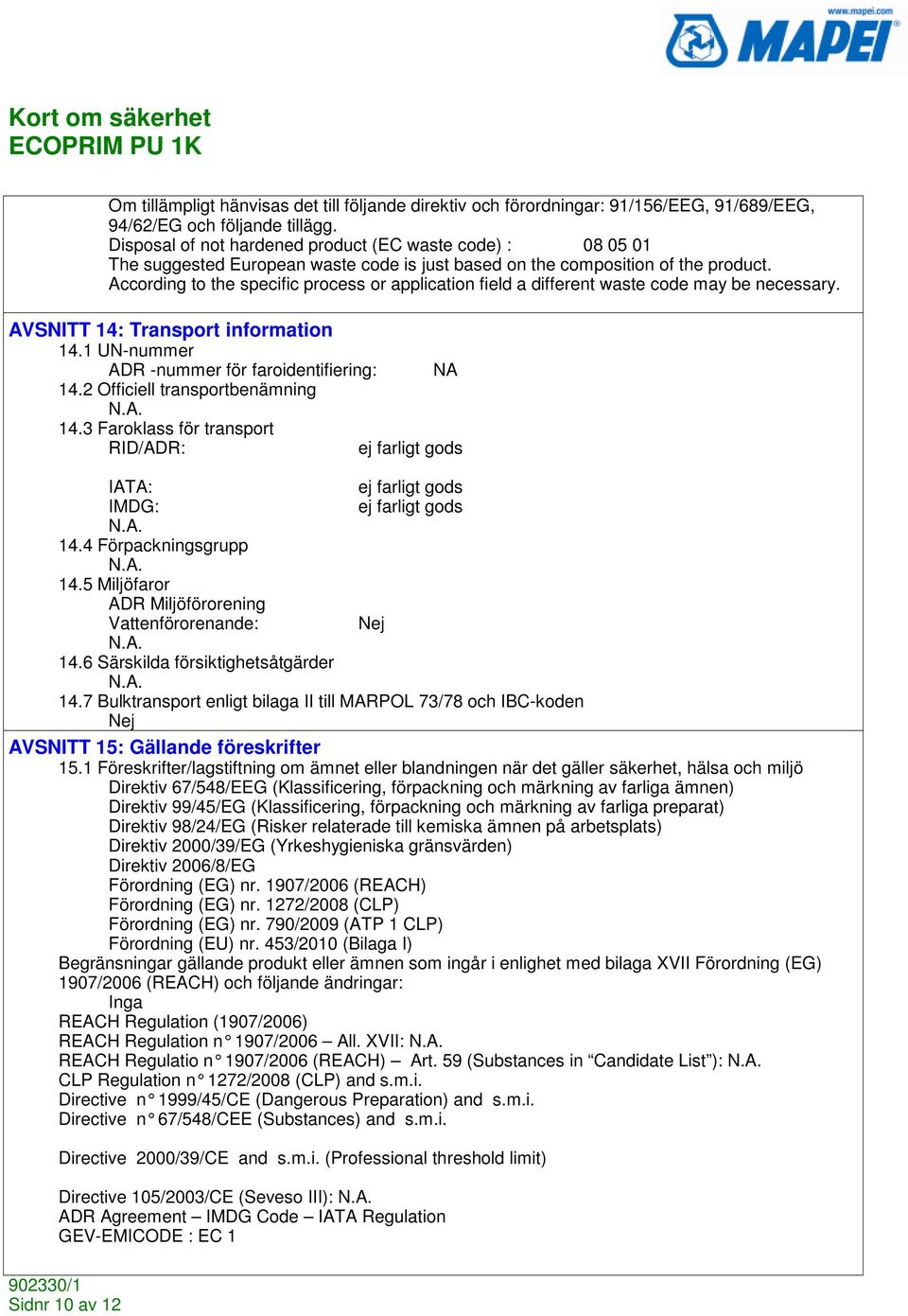 www.mapei.com
MAPEI

Kort om säkerhet
ECOPRIM PU 1K

Om tillämpligt hänvisas det till följande direktiv och förordningar: 91/156/EEG, 91/689/EEG, 94/62/EG och följande tillägg.
Disposal of not hardened product (EC waste code) : 08 05 01
The suggested European waste code is just based on the composition of the product.
According to the specific process or application field a different waste code may be necessary.

AVSNITT 14: Transport information
14.1 UN-nummer
ADR -nummer för faroidentifiering: NA
14.2 Officiell transportbenämning
N.A.
14.3 Faroklass för transport
RID/ADR: ej farligt gods

IATA: ej farligt gods
IMDG: ej farligt gods
N.A.
14.4 Förpackningsgrupp
N.A.
14.5 Miljöfaror
ADR Miljöförorening
Vattenförorenande: Nej
N.A.
14.6 Särskilda försiktighetsåtgärder
N.A.
14.7 Bulktransport enligt bilaga II till MARPOL 73/78 och IBC-koden
Nej

AVSNITT 15: Gällande föreskrifter
15.1 Föreskrifter/lagstiftning om ämnet eller blandningen när det gäller säkerhet, hälsa och miljö
Direktiv 67/548/EEG (Klassificering, förpackning och märkning av farliga ämnen)
Direktiv 99/45/EG (Klassificering, förpackning och märkning av farliga preparat)
Direktiv 98/24/EG (Risker relaterade till kemiska ämnen på arbetsplats)
Direktiv 2000/39/EG (Yrkeshygieniska gränsvärden)
Direktiv 2006/8/EG
Förordning (EG) nr. 1907/2006 (REACH)
Förordning (EG) nr. 1272/2008 (CLP)
Förordning (EG) nr. 790/2009 (ATP 1 CLP)
Förordning (EU) nr. 453/2010 (Bilaga I)
Begränsningar gällande produkt eller ämnen som ingår i enlighet med bilaga XVII Förordning (EG) 1907/2006 (REACH) och följande ändringar:
Inga
REACH Regulation (1907/2006)
REACH Regulation n° 1907/2006 – All. XVII: N.A.
REACH Regulatio n° 1907/2006 (REACH) – Art. 59 (Substances in “Candidate List”): N.A.
CLP Regulation n° 1272/2008 (CLP) and s.m.i.
Directive n° 1999/45/CE (Dangerous Preparation) and s.m.i.
Directive n° 67/548/CEE (Substances) and s.m.i.

Directive 2000/39/CE and s.m.i. (Professional threshold limit)

Directive 105/2003/CE (Seveso III): N.A.
ADR Agreement – IMDG Code – IATA Regulation
GEV-EMICODE : EC 1

902330/1
Sidnr 10 av 12